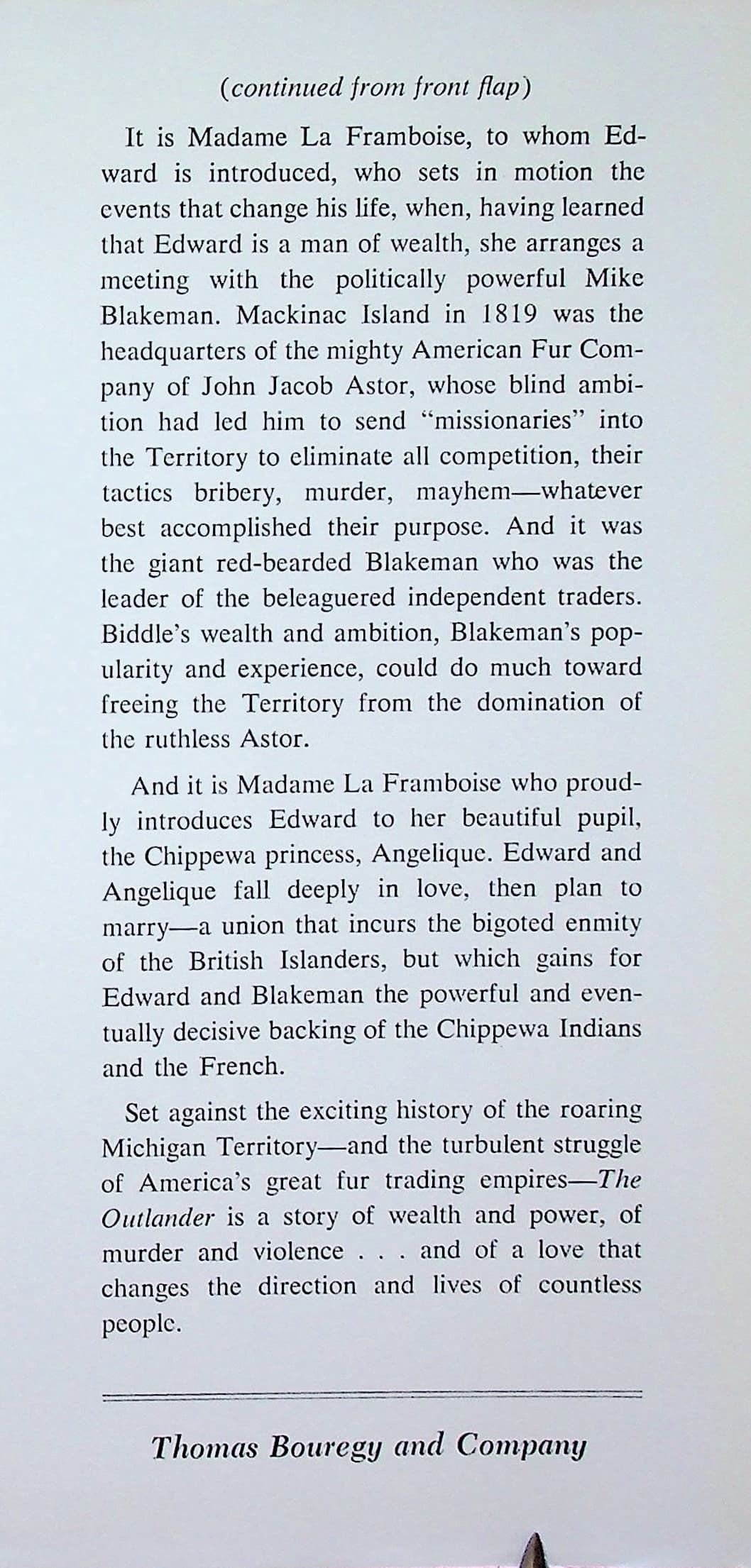 (continued from front flap)

It is Madame La Framboise, to whom Edward is introduced, who sets in motion the events that change his life, when, having learned that Edward is a man of wealth, she arranges a meeting with the politically powerful Mike Blakeman. Mackinac Island in 1819 was the headquarters of the mighty American Fur Company of John Jacob Astor, whose blind ambition had led him to send "missionaries" into the Territory to eliminate all competition, their tactics bribery, murder, mayhem—whatever best accomplished their purpose. And it was the giant red-bearded Blakeman who was the leader of the beleaguered independent traders. Biddle's wealth and ambition, Blakeman's popularity and experience, could do much toward freeing the Territory from the domination of the ruthless Astor.

And it is Madame La Framboise who proudly introduces Edward to her beautiful pupil, the Chippewa princess, Angelique. Edward and Angelique fall deeply in love, then plan to marry—a union that incurs the bigoted enmity of the British Islanders, but which gains for Edward and Blakeman the powerful and eventually decisive backing of the Chippewa Indians and the French.

Set against the exciting history of the roaring Michigan Territory—and the turbulent struggle of America's great fur trading empires—The Outlander is a story of wealth and power, of murder and violence . . . and of a love that changes the direction and lives of countless people.

Thomas Bouregy and Company